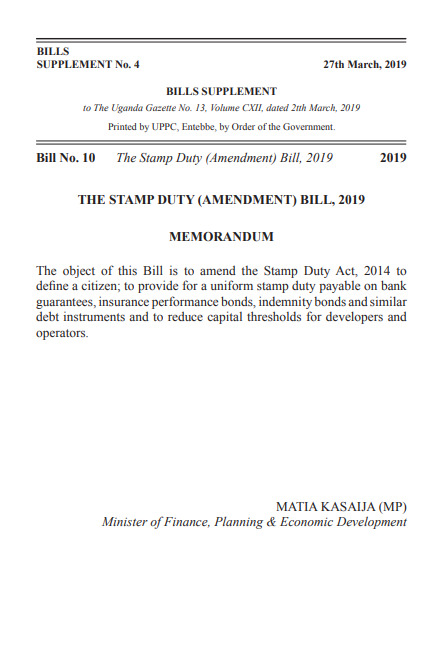 BILLS
SUPPLEMENT No. 4 27th March, 2019

BILLS SUPPLEMENT

to The Uganda Gazette No. 13, Volume CXII, dated 2tth March, 2019

Printed by UPPC, Entebbe, by Order of the Government.

Bill No. 10 The Stamp Duty (Amendment) Bill, 2019 2019

THE STAMP DUTY (AMENDMENT) BILL, 2019

MEMORANDUM

The object of this Bill is to amend the Stamp Duty Act, 2014 to define a citizen; to provide for a uniform stamp duty payable on bank guarantees, insurance performance bonds, indemnity bonds and similar debt instruments and to reduce capital thresholds for developers and operators.

MATIA KASAIJA (MP)
Minister of Finance, Planning & Economic Development